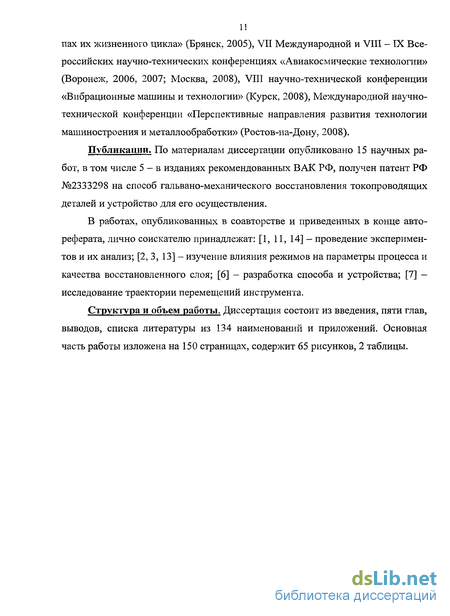 11

пах их жизненного цикла» (Брянск, 2005), VII Международной и VIII – IX Всероссийских научно-технических конференциях «Авиакосмические технологии» (Воронеж, 2006, 2007; Москва, 2008), VIII научно-технической конференции «Вибрационные машины и технологии» (Курск, 2008), Международной научно-технической конференции «Перспективные направления развития технологии машиностроения и металлообработки» (Ростов-на-Дону, 2008).

Публикации. По материалам диссертации опубликовано 15 научных работ, в том числе 5 – в изданиях рекомендованных ВАК РФ, получен патент РФ №2333298 на способ гальвано-механического восстановления токопроводящих деталей и устройство для его осуществления.

В работах, опубликованных в соавторстве и приведенных в конце автореферата, лично соискателю принадлежат: [1, 11, 14] – проведение экспериментов и их анализ; [2, 3, 13] – изучение влияния режимов на параметры процесса и качества восстановленного слоя; [6] – разработка способа и устройства; [7] – исследование траектории перемещений инструмента.

Структура и объем работы. Диссертация состоит из введения, пяти глав, выводов, списка литературы из 134 наименований и приложений. Основная часть работы изложена на 150 страницах, содержит 65 рисунков, 2 таблицы.

dsLib.net
библиотека диссертаций